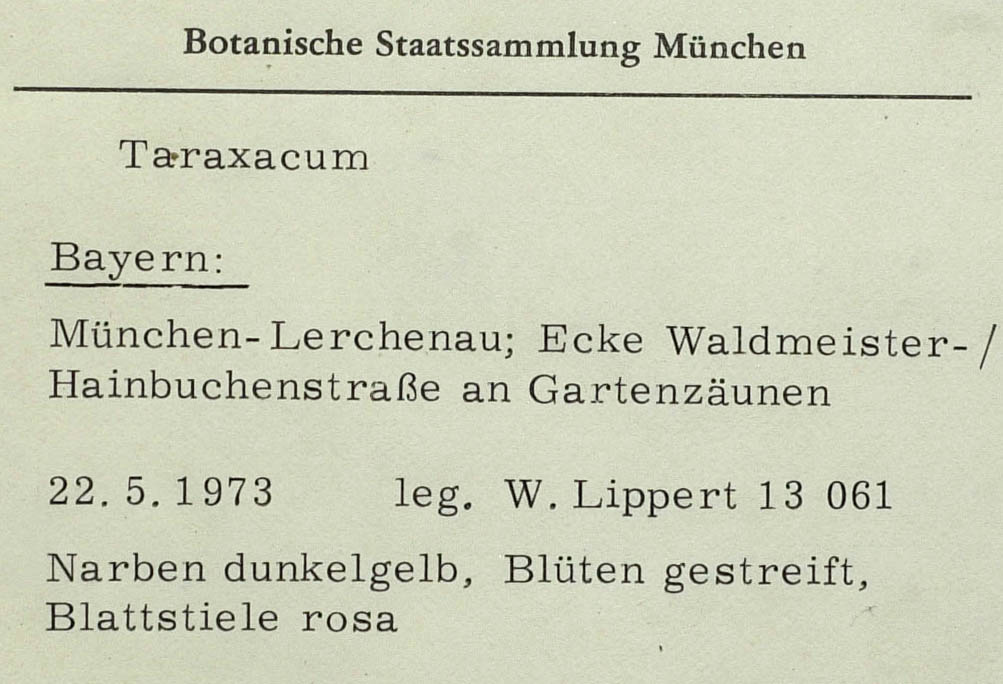 Botanische Staatssammlung München

Taraxacum

Bayern:

München-Lerchenau; Ecke Waldmeister-/ Hainbuchenstraße an Gartenzäunen

22. 5. 1973 leg. W. Lippert 13 061

Narben dunkelgelb, Blüten gestreift, Blattstiele rosa